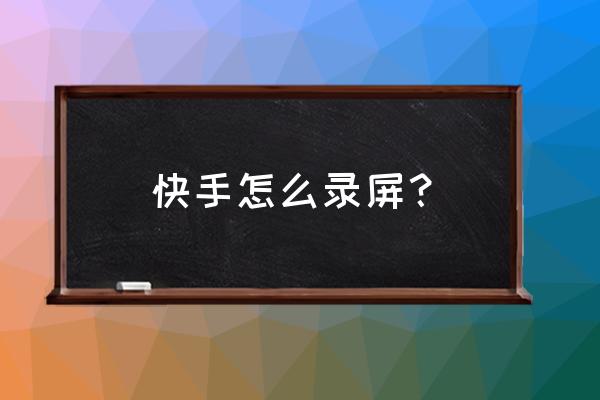 快手怎么录屏？